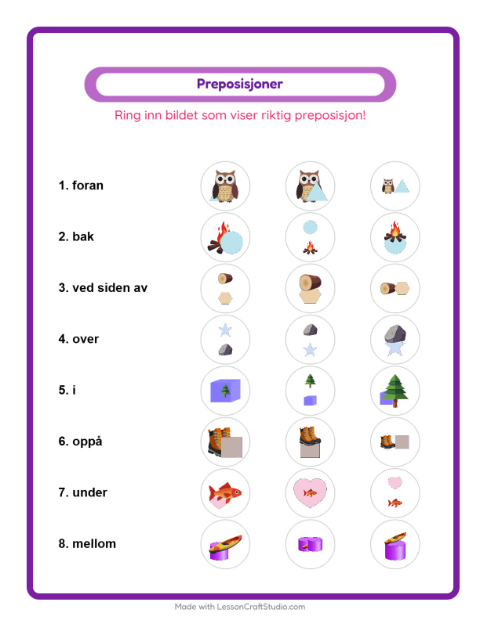 Preposisjoner

Ring inn bildet som viser riktig preposisjon!

1. foran

2. bak

3. ved siden av

4. over

5. i

6. oppå

7. under

8. mellom

Made with LessonCraftStudio.com